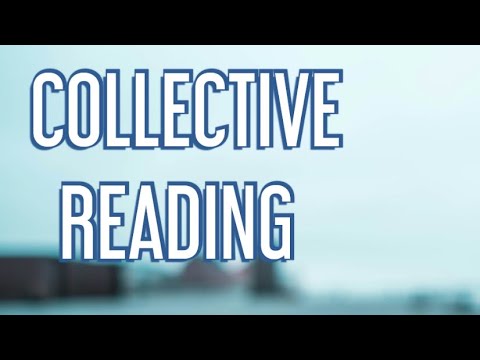 COLLECTIVE
READING